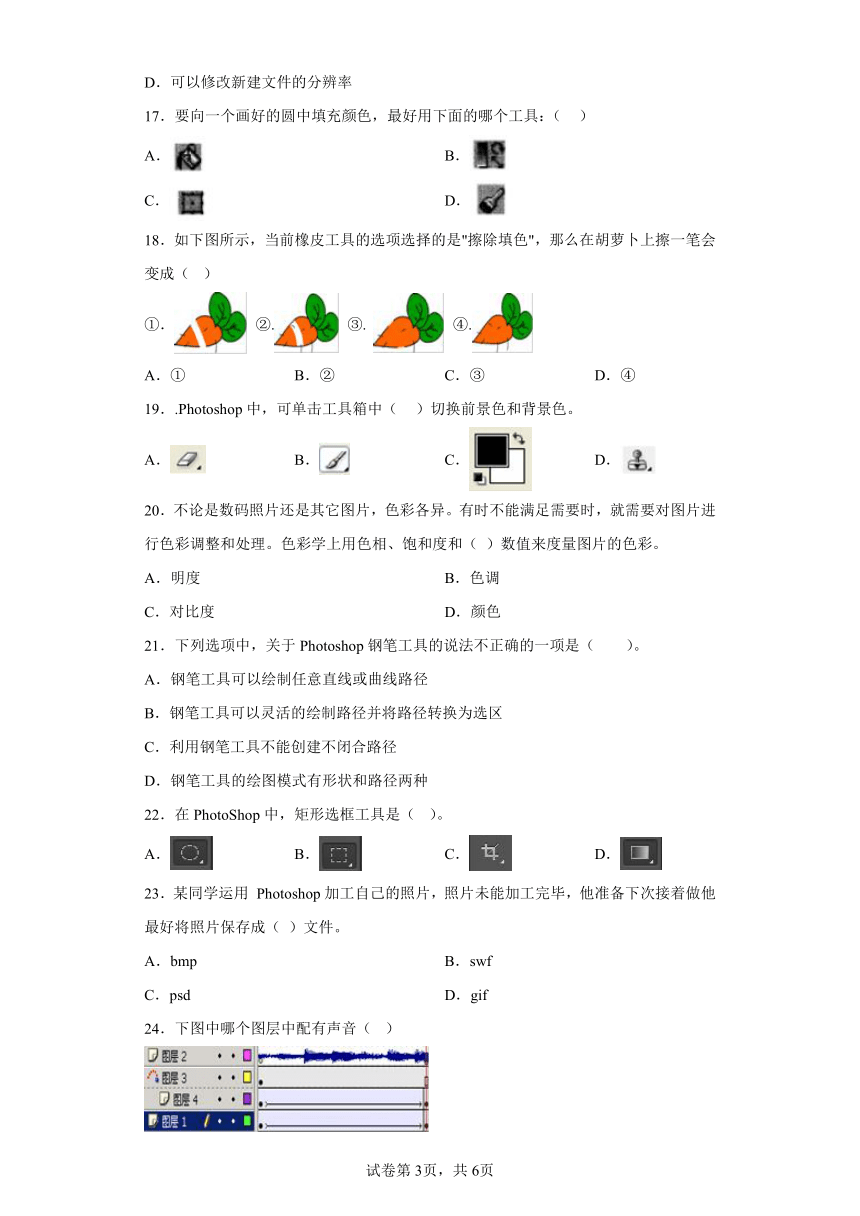 D．可以修改新建文件的分辨率

17．要向一个画好的圆中填充颜色，最好用下面的哪个工具：（　）

A．

B．

C．

D．

18．如下图所示，当前橡皮工具的选项选择的是"擦除填色"，那么在胡萝卜上擦一笔会变成（　）

①． ②． ③． ④．

A．①　　B．②　　C．③　　D．④

19．.Photoshop 中，可单击工具箱中（　）切换前景色和背景色。

A．　　B．　　C．　　D．

20．不论是数码照片还是其它图片，色彩各异。有时不能满足需要时，就需要对图片进行色彩调整和处理。色彩学上用色相、饱和度和（ ）数值来度量图片的色彩。

A．明度

B．色调

C．对比度

D．颜色

21．下列选项中，关于 Photoshop 钢笔工具的说法不正确的一项是（　　）。

A．钢笔工具可以绘制任意直线或曲线路径

B．钢笔工具可以灵活的绘制路径并将路径转换为选区

C．利用钢笔工具不能创建不闭合路径

D．钢笔工具的绘图模式有形状和路径两种

22．在 PhotoShop 中，矩形选框工具是（ ）。

A．　　B．　　C．　　D．

23．某同学运用 Photoshop 加工自己的照片，照片未能加工完毕，他准备下次接着做他最好将照片保存成（ ）文件。

A．bmp

B．swf

C．psd

D．gif

24．下图中哪个图层中配有声音（ ）

图层 2
图层 3
图层 4
图层 1

试卷第 3页，共 6页